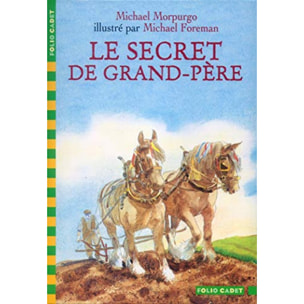 FOLIO CADET

Michael Morpurgo
illustré par Michael Foreman

LE SECRET
DE GRAND-PÈRE

FOLIO CADET